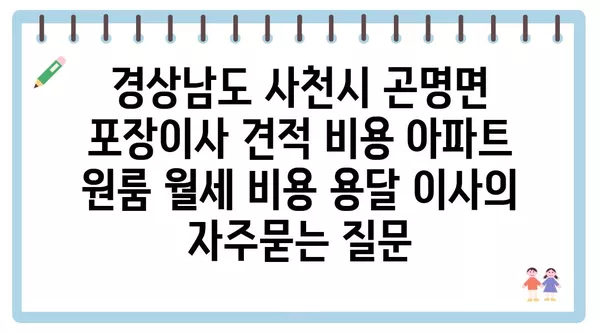 경상남도 사천시 곤명면 포장이사 견적 비용 아파트 원룸 월세 비용 용달 이사의 자주묻는 질문